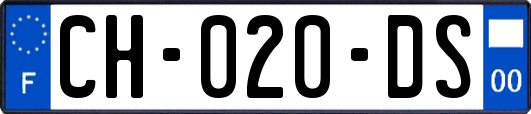 F
CH-020-DS
00